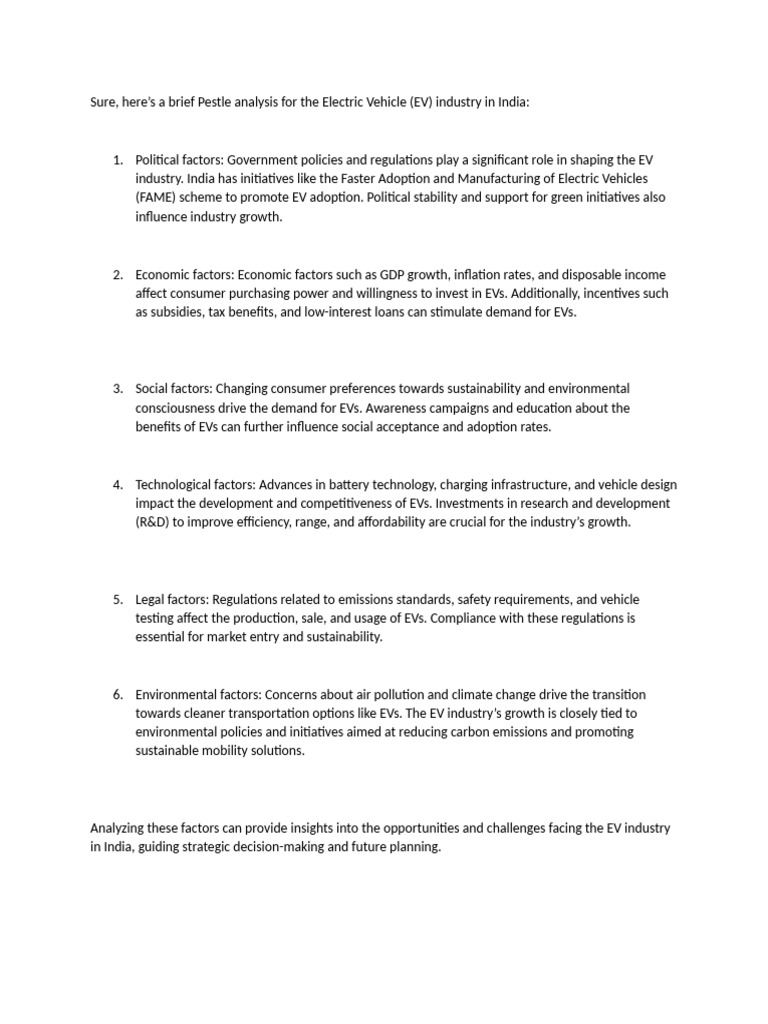 Sure, here's a brief Pestle analysis for the Electric Vehicle (EV) industry in India:

1. Political factors: Government policies and regulations play a significant role in shaping the EV industry. India has initiatives like the Faster Adoption and Manufacturing of Electric Vehicles (FAME) scheme to promote EV adoption. Political stability and support for green initiatives also influence industry growth.

2. Economic factors: Economic factors such as GDP growth, inflation rates, and disposable income affect consumer purchasing power and willingness to invest in EVs. Additionally, incentives such as subsidies, tax benefits, and low-interest loans can stimulate demand for EVs.

3. Social factors: Changing consumer preferences towards sustainability and environmental consciousness drive the demand for EVs. Awareness campaigns and education about the benefits of EVs can further influence social acceptance and adoption rates.

4. Technological factors: Advances in battery technology, charging infrastructure, and vehicle design impact the development and competitiveness of EVs. Investments in research and development (R&D) to improve efficiency, range, and affordability are crucial for the industry's growth.

5. Legal factors: Regulations related to emissions standards, safety requirements, and vehicle testing affect the production, sale, and usage of EVs. Compliance with these regulations is essential for market entry and sustainability.

6. Environmental factors: Concerns about air pollution and climate change drive the transition towards cleaner transportation options like EVs. The EV industry's growth is closely tied to environmental policies and initiatives aimed at reducing carbon emissions and promoting sustainable mobility solutions.

Analyzing these factors can provide insights into the opportunities and challenges facing the EV industry in India, guiding strategic decision-making and future planning.